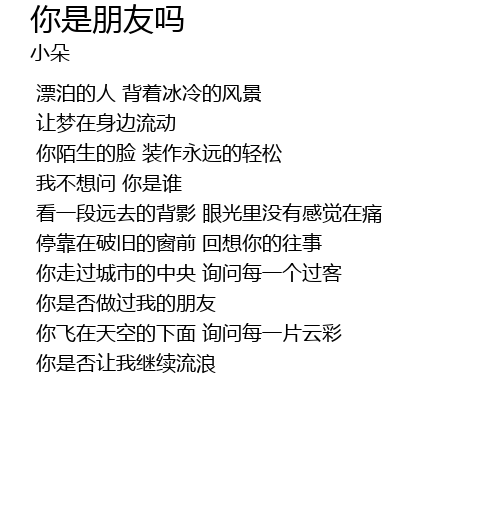 你是朋友吗
小朵

漂泊的人 背着冰冷的风景
让梦在身边流动
你陌生的脸 装作永远的轻松
我不想问 你是谁
看一段远去的背影 眼光里没有感觉在痛
停靠在破旧的窗前 回想你的往事
你走过城市的中央 询问每一个过客
你是否做过我的朋友
你飞在天空的下面 询问每一片云彩
你是否让我继续流浪